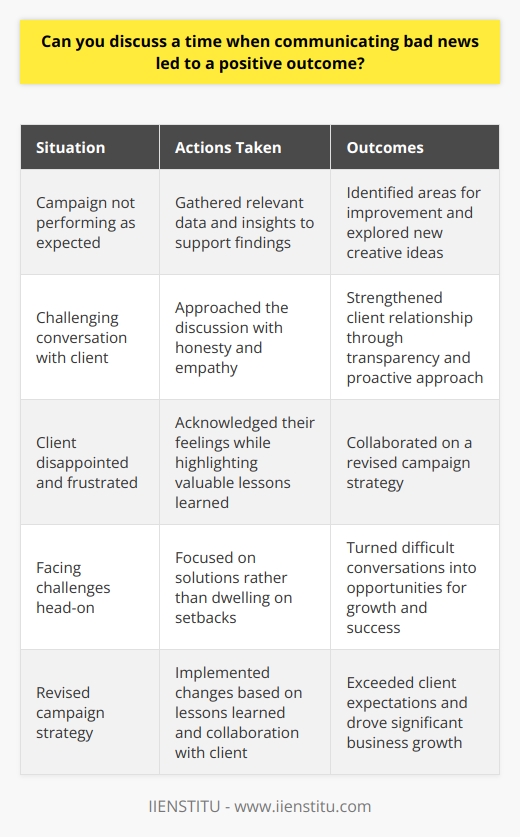 Can you discuss a time when communicating bad news led to a positive outcome?

| Situation | Actions Taken | Outcomes |
|---|---|---|
| Campaign not performing as expected | Gathered relevant data and insights to support findings | Identified areas for improvement and explored new creative ideas |
| Challenging conversation with client | Approached the discussion with honesty and empathy | Strengthened client relationship through transparency and proactive approach |
| Client disappointed and frustrated | Acknowledged their feelings while highlighting valuable lessons learned | Collaborated on a revised campaign strategy |
| Facing challenges head-on | Focused on solutions rather than dwelling on setbacks | Turned difficult conversations into opportunities for growth and success |
| Revised campaign strategy | Implemented changes based on lessons learned and collaboration with client | Exceeded client expectations and drove significant business growth |

IIENSTITU - www.iienstitu.com